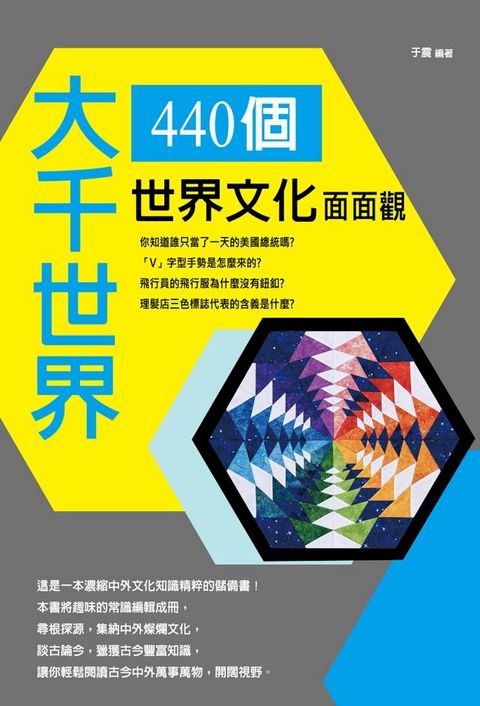 于震 編著

大千世界

440個

世界文化面面觀

你知道誰只當了一天的美國總統嗎?
「V」字型手勢是怎麼來的?
飛行員的飛行服為什麼沒有鈕釦?
理髮店三色標誌代表的含義是什麼?

這是一本濃縮中外文化知識精粹的儲備書！
本書將趣味的常識編輯成冊，
尋根探源，集納中外燦爛文化，
談古論今，獵獲古今豐富知識，
讓你輕鬆閱讀古今中外萬事萬物，開闊視野。